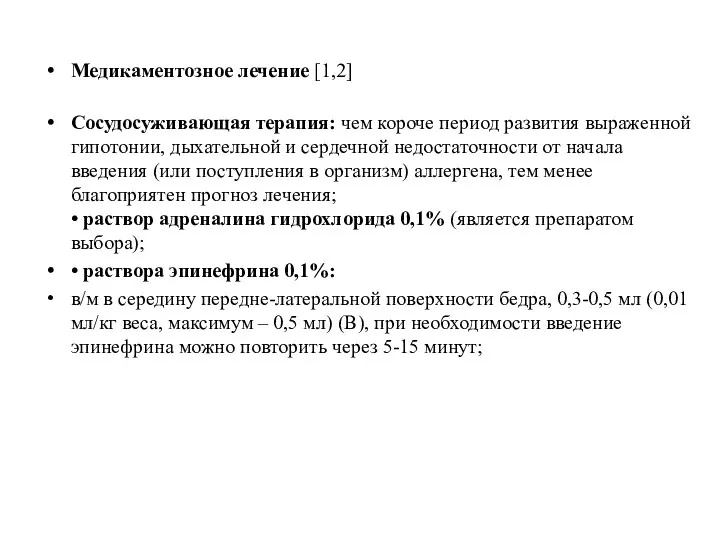 • Медикаментозное лечение [1,2]

• Сосудосуживающая терапия: чем короче период развития выраженной гипотонии, дыхательной и сердечной недостаточности от начала введения (или поступления в организм) аллергена, тем менее благоприятен прогноз лечения;
• раствор адреналина гидрохлорида 0,1% (является препаратом выбора);

• • раствора эпинефрина 0,1%:

• в/м в середину передне-латеральной поверхности бедра, 0,3-0,5 мл (0,01 мл/кг веса, максимум – 0,5 мл) (В), при необходимости введение эпинефрина можно повторить через 5-15 минут;